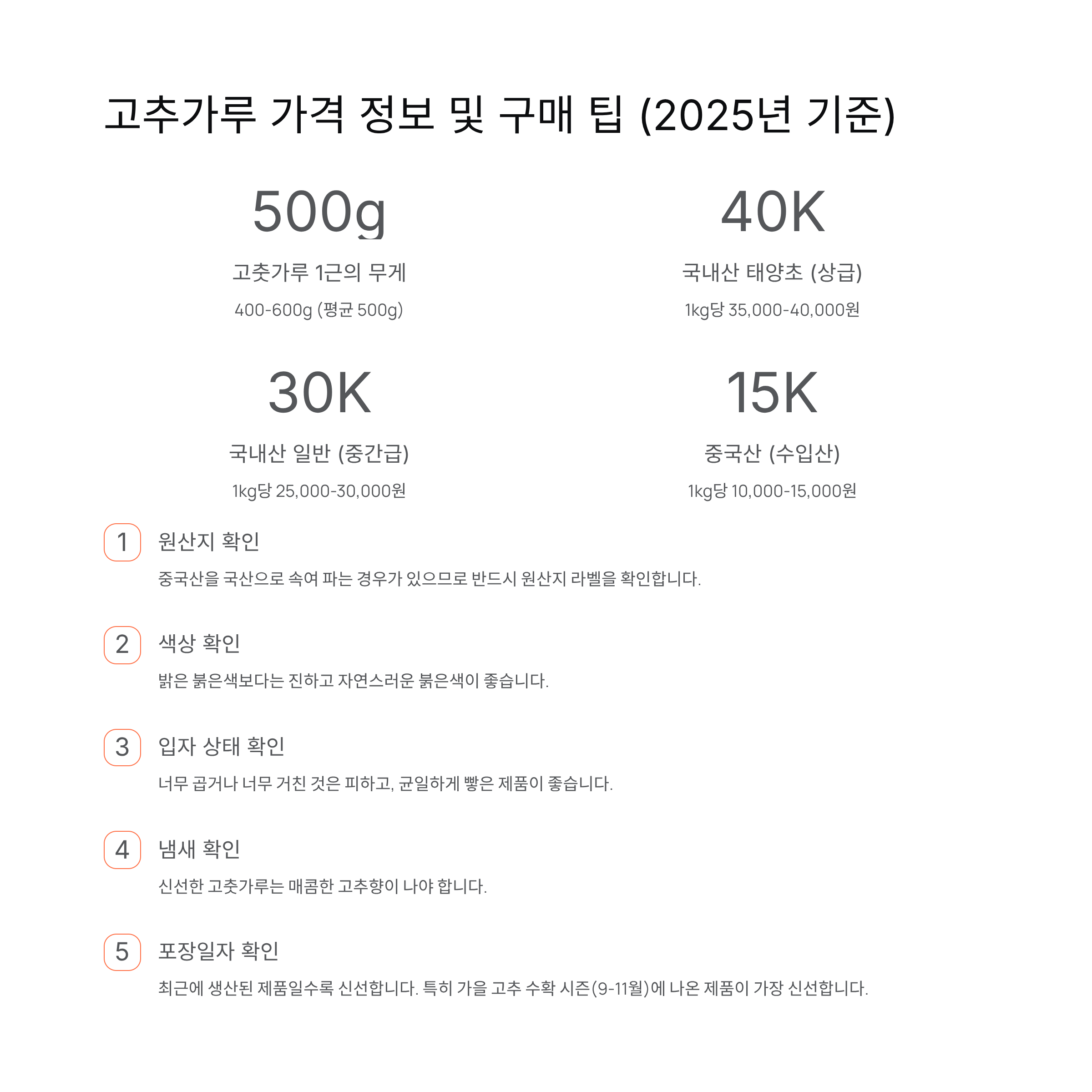 고추가루 가격 정보 및 구매 팁 (2025년 기준)

500g

고춧가루 1근의 무게

400-600g (평균 500g)

40K

국내산 태양초 (상급)

1kg당 35,000-40,000원

30K

국내산 일반 (중간급)

1kg당 25,000-30,000원

15K

중국산 (수입산)

1kg당 10,000-15,000원

1 원산지 확인

중국산을 국산으로 속여 파는 경우가 있으므로 반드시 원산지 라벨을 확인합니다.

2 색상 확인

밝은 붉은색보다는 진하고 자연스러운 붉은색이 좋습니다.

3 입자 상태 확인

너무 곱거나 너무 거친 것은 피하고, 균일하게 빻은 제품이 좋습니다.

4 냄새 확인

신선한 고춧가루는 매콤한 고추향이 나야 합니다.

5 포장일자 확인

최근에 생산된 제품일수록 신선합니다. 특히 가을 고추 수확 시즌(9-11월)에 나온 제품이 가장 신선합니다.